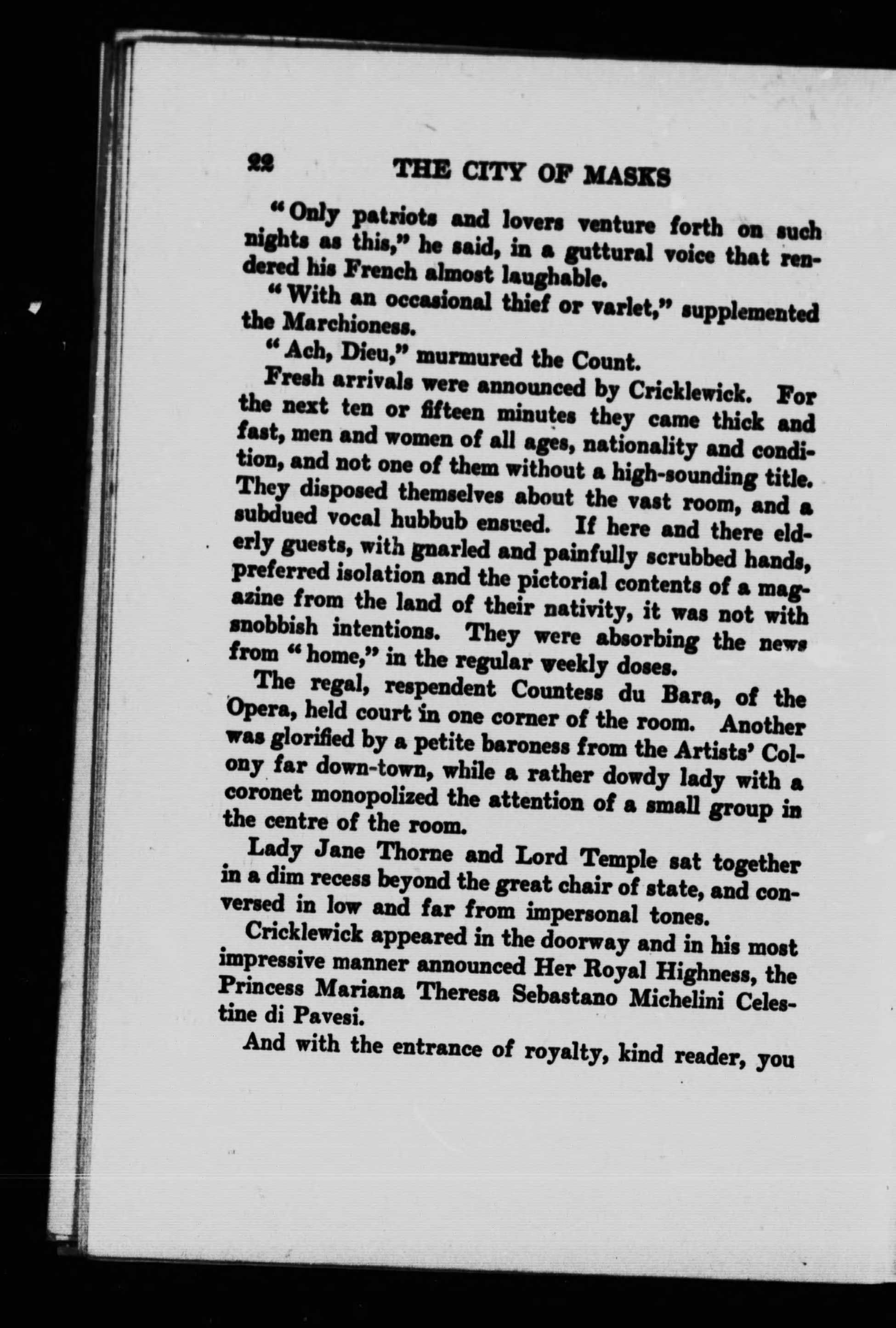 22 THE CITY OF MASKS

"Only patriots and lovers venture forth on such nights as this," he said, in a guttural voice that rendered his French almost laughable.

"With an occasional thief or varlet," supplemented the Marchioness.

"Ach, Dieu," murmured the Count.

Fresh arrivals were announced by Cricklewick. For the next ten or fifteen minutes they came thick and fast, men and women of all ages, nationality and condition, and not one of them without a high-sounding title. They disposed themselves about the vast room, and a subdued vocal hubbub ensued. If here and there elderly guests, with gnarled and painfully scrubbed hands, preferred isolation and the pictorial contents of a magazine from the land of their nativity, it was not with snobbish intentions. They were absorbing the news from "home," in the regular weekly doses.

The regal, respendent Countess du Bara, of the Opera, held court in one corner of the room. Another was glorified by a petite baroness from the Artists' Colony far down-town, while a rather dowdy lady with a coronet monopolized the attention of a small group in the centre of the room.

Lady Jane Thorne and Lord Temple sat together in a dim recess beyond the great chair of state, and conversed in low and far from impersonal tones.

Cricklewick appeared in the doorway and in his most impressive manner announced Her Royal Highness, the Princess Mariana Theresa Sebastano Michelini Celestine di Pavesi.

And with the entrance of royalty, kind reader, you